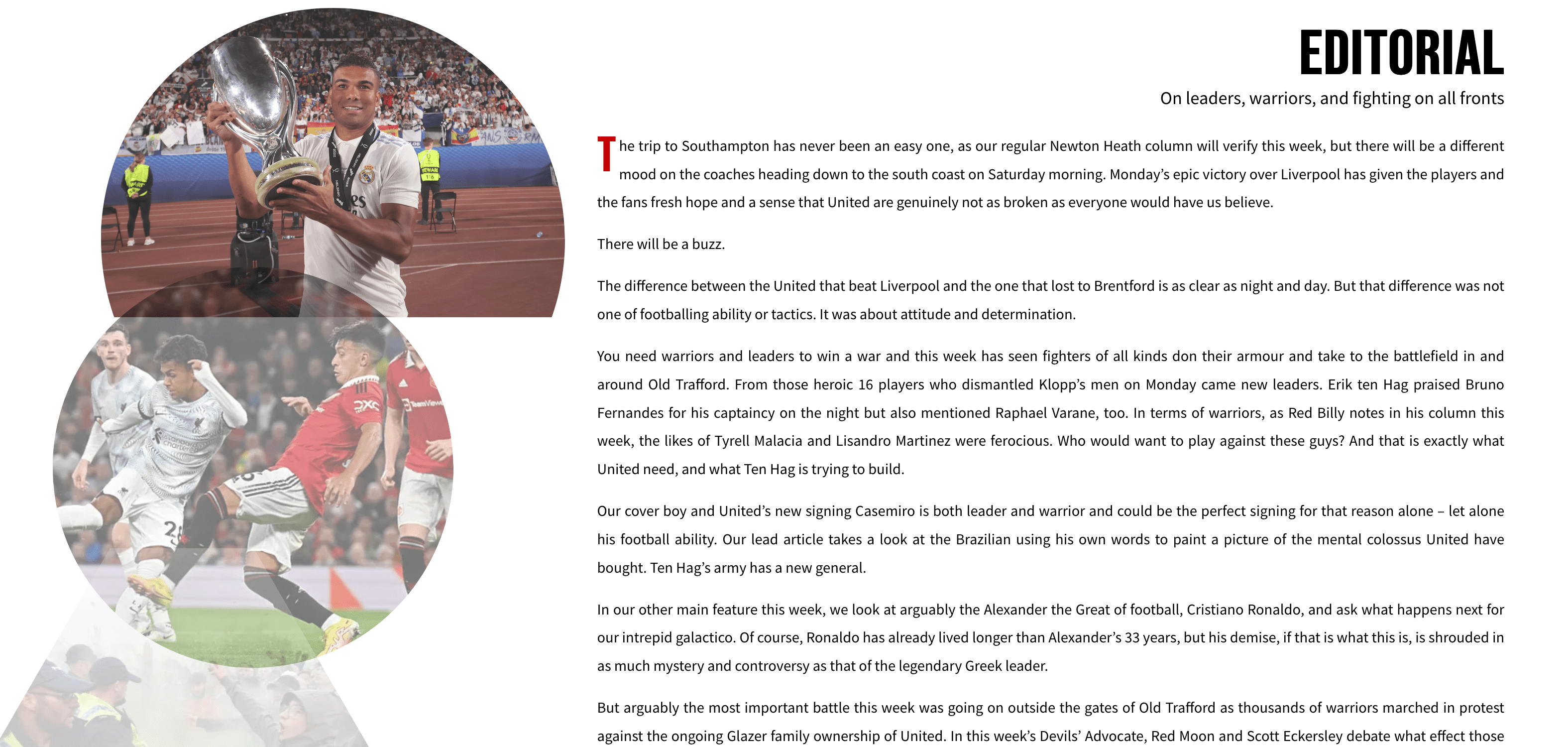 EDITORIAL

On leaders, warriors, and fighting on all fronts

The trip to Southampton has never been an easy one, as our regular Newton Heath column will verify this week, but there will be a different mood on the coaches heading down to the south coast on Saturday morning. Monday's epic victory over Liverpool has given the players and the fans fresh hope and a sense that United are genuinely not as broken as everyone would have us believe.

There will be a buzz.

The difference between the United that beat Liverpool and the one that lost to Brentford is as clear as night and day. But that difference was not one of footballing ability or tactics. It was about attitude and determination.

You need warriors and leaders to win a war and this week has seen fighters of all kinds don their armour and take to the battlefield in and around Old Trafford. From those heroic 16 players who dismantled Klopp's men on Monday came new leaders. Erik ten Hag praised Bruno Fernandes for his captaincy on the night but also mentioned Raphael Varane, too. In terms of warriors, as Red Billy notes in his column this week, the likes of Tyrell Malacia and Lisandro Martinez were ferocious. Who would want to play against these guys? And that is exactly what United need, and what Ten Hag is trying to build.

Our cover boy and United's new signing Casemiro is both leader and warrior and could be the perfect signing for that reason alone – let alone his football ability. Our lead article takes a look at the Brazilian using his own words to paint a picture of the mental colossus United have bought. Ten Hag's army has a new general.

In our other main feature this week, we look at arguably the Alexander the Great of football, Cristiano Ronaldo, and ask what happens next for our intrepid galactico. Of course, Ronaldo has already lived longer than Alexander's 33 years, but his demise, if that is what this is, is shrouded in as much mystery and controversy as that of the legendary Greek leader.

But arguably the most important battle this week was going on outside the gates of Old Trafford as thousands of warriors marched in protest against the ongoing Glazer family ownership of United. In this week's Devils' Advocate, Red Moon and Scott Eckersley debate what effect those